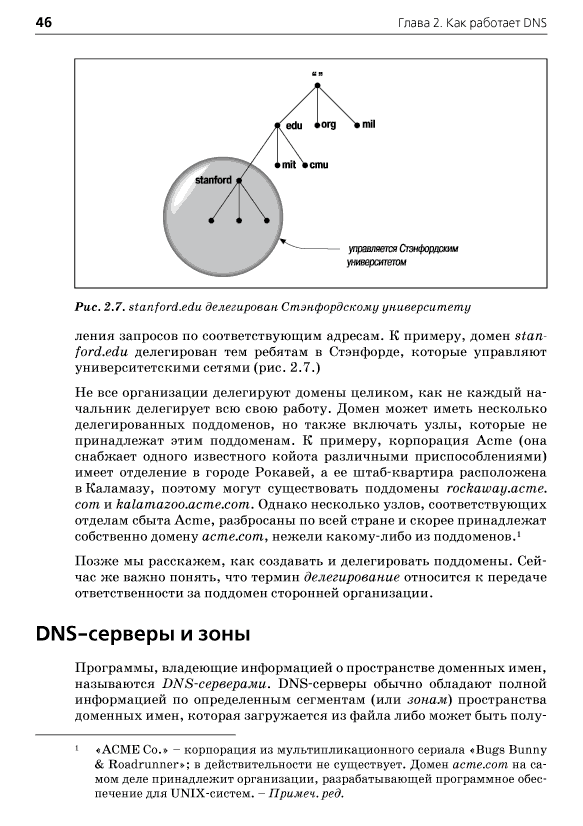 46

Глава 2. Как работает DNS

“ ”

edu

org

mil

mit

cmu

stanford

управляется Стэнфордским университетом

Рис. 2.7. stanford.edu делегирован Стэнфордскому университету

ления запросов по соответствующим адресам. К примеру, домен stanford.edu делегирован тем ребятам в Стэнфорде, которые управляют университетскими сетями (рис. 2.7.)

Не все организации делегируют домены целиком, как не каждый начальник делегирует всю свою работу. Домен может иметь несколько делегированных поддоменов, но также включать узлы, которые не принадлежат этим поддоменам. К примеру, корпорация Acme (она снабжает одного известного койота различными приспособлениями) имеет отделение в городе Рокавей, а ее штаб-квартира расположена в Каламазу, поэтому могут существовать поддомены rockaway.acme.com и kalamazoo.acme.com. Однако несколько узлов, соответствующих отделам сбыта Acme, разбросаны по всей стране и скорее принадлежат собственно домену acme.com, нежели какому-либо из поддоменов.$^1$

Позже мы расскажем, как создавать и делегировать поддомены. Сейчас же важно понять, что термин делегирование относится к передаче ответственности за поддомен сторонней организации.

DNS-серверы и зоны

Программы, владеющие информацией о пространстве доменных имен, называются DNS-серверами. DNS-серверы обычно обладают полной информацией по определенным сегментам (или зонам) пространства доменных имен, которая загружается из файла либо может быть полу-

$^1$ «ACME Co.» – корпорация из мультипликационного сериала «Bugs Bunny & Roadrunner»; в действительности не существует. Домен acme.com на самом деле принадлежит организации, разрабатывающей программное обеспечение для UNIX-систем. – Примеч. ред.